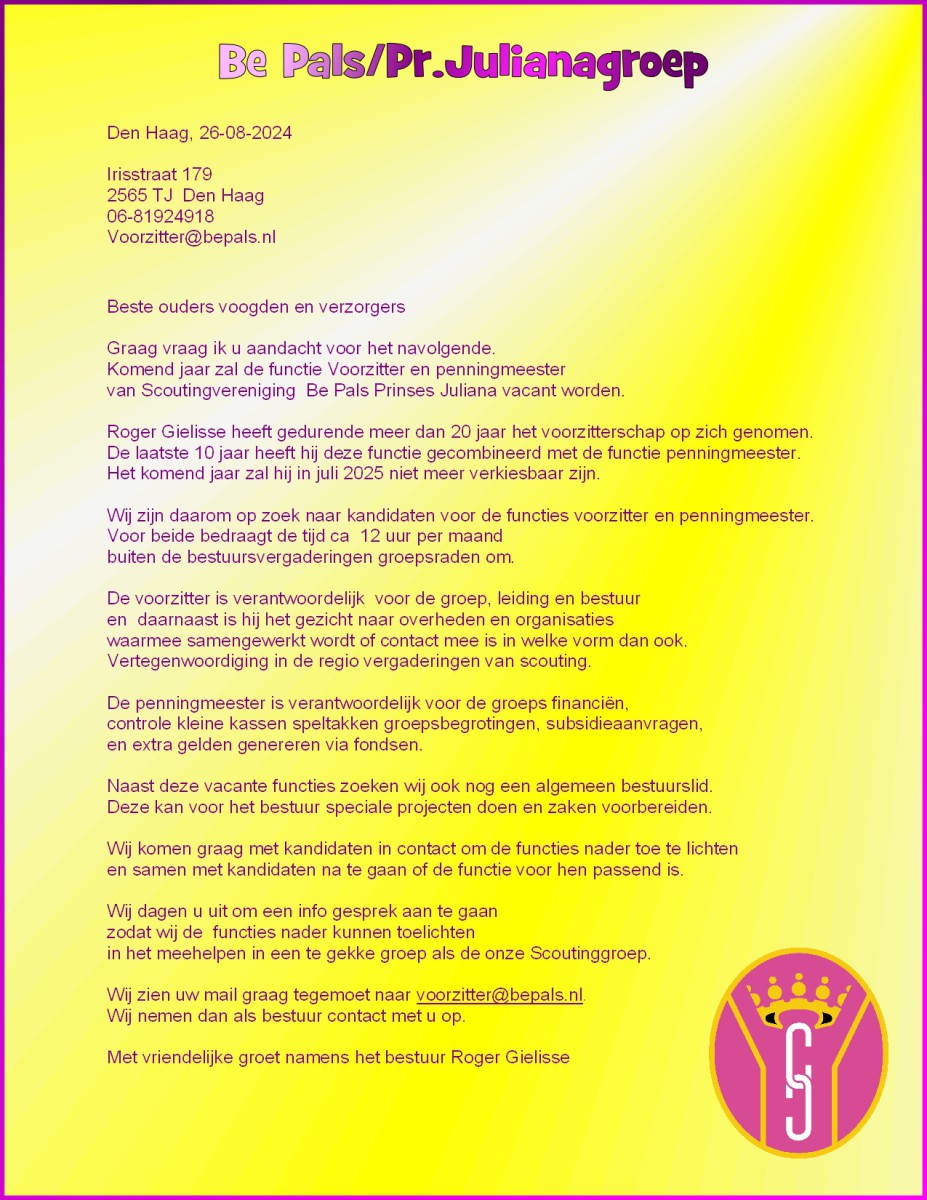 Be Pals/Pr.Julianagroep

Den Haag, 26-08-2024

Irisstraat 179
2565 TJ Den Haag
06-81924918
Voorzitter@bepals.nl

Beste ouders voogden en verzorgers

Graag vraag ik u aandacht voor het navolgende.
Komend jaar zal de functie Voorzitter en penningmeester van Scoutingvereniging Be Pals Prinses Juliana vacant worden.

Roger Gielisse heeft gedurende meer dan 20 jaar het voorzitterschap op zich genomen.
De laatste 10 jaar heeft hij deze functie gecombineerd met de functie penningmeester.
Het komend jaar zal hij in juli 2025 niet meer verkiesbaar zijn.

Wij zijn daarom op zoek naar kandidaten voor de functies voorzitter en penningmeester.
Voor beide bedraagt de tijd ca 12 uur per maand buiten de bestuursvergaderingen groepsraden om.

De voorzitter is verantwoordelijk voor de groep, leiding en bestuur en daarnaast is hij het gezicht naar overheden en organisaties waarmee samengewerkt wordt of contact mee is in welke vorm dan ook.
Vertegenwoordiging in de regio vergaderingen van scouting.

De penningmeester is verantwoordelijk voor de groeps financiën, controle kleine kassen speltakken groepsbegrotingen, subsidieaanvragen, en extra gelden genereren via fondsen.

Naast deze vacante functies zoeken wij ook nog een algemeen bestuurslid.
Deze kan voor het bestuur speciale projecten doen en zaken voorbereiden.

Wij komen graag met kandidaten in contact om de functies nader toe te lichten en samen met kandidaten na te gaan of de functie voor hen passend is.

Wij dagen u uit om een info gesprek aan te gaan zodat wij de functies nader kunnen toelichten in het meehelpen in een te gekke groep als de onze Scoutinggroep.

Wij zien uw mail graag tegemoet naar voorzitter@bepals.nl.
Wij nemen dan als bestuur contact met u op.

Met vriendelijke groet namens het bestuur Roger Gielisse